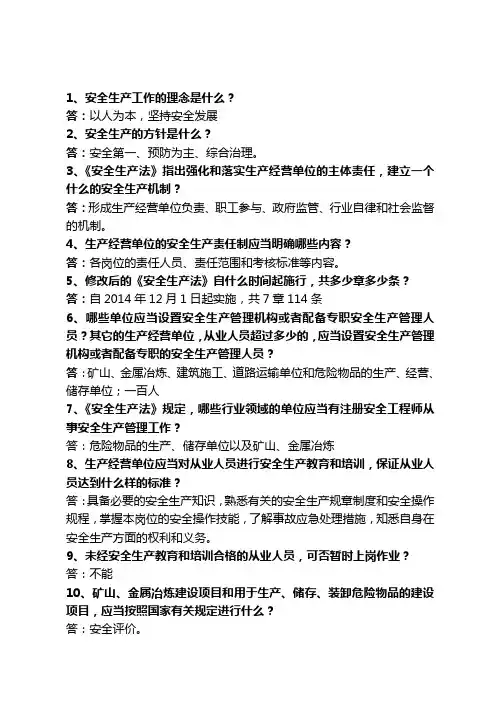 1、安全生产工作的理念是什么？
答：以人为本，坚持安全发展
2、安全生产的方针是什么？
答：安全第一、预防为主、综合治理。
3、《安全生产法》指出强化和落实生产经营单位的主体责任，建立一个什么的安全生产机制？
答：形成生产经营单位负责、职工参与、政府监管、行业自律和社会监督的机制。
4、生产经营单位的安全生产责任制应当明确哪些内容？
答：各岗位的责任人员、责任范围和考核标准等内容。
5、修改后的《安全生产法》自什么时间起施行，共多少章多少条？
答：自 2014 年 12 月 1 日起实施，共 7 章 114 条
6、哪些单位应当设置安全生产管理机构或者配备专职安全生产管理人员？其它的生产经营单位，从业人员超过多少的，应当设置安全生产管理机构或者配备专职的安全生产管理人员？
答：矿山、金属冶炼、建筑施工、道路运输单位和危险物品的生产、经营、储存单位；一百人
7、《安全生产法》规定，哪些行业领域的单位应当有注册安全工程师从事安全生产管理工作？
答：危险物品的生产、储存单位以及矿山、金属冶炼
8、生产经营单位应当对从业人员进行安全生产教育和培训，保证从业人员达到什么样的标准？
答：具备必要的安全生产知识，熟悉有关的安全生产规章制度和安全操作规程，掌握本岗位的安全操作技能，了解事故应急处理措施，知悉自身在安全生产方面的权利和义务。
9、未经安全生产教育和培训合格的从业人员，可否暂时上岗作业？
答：不能
10、矿山、金属冶炼建设项目和用于生产、储存、装卸危险物品的建设项目，应当按照国家有关规定进行什么？
答：安全评价。